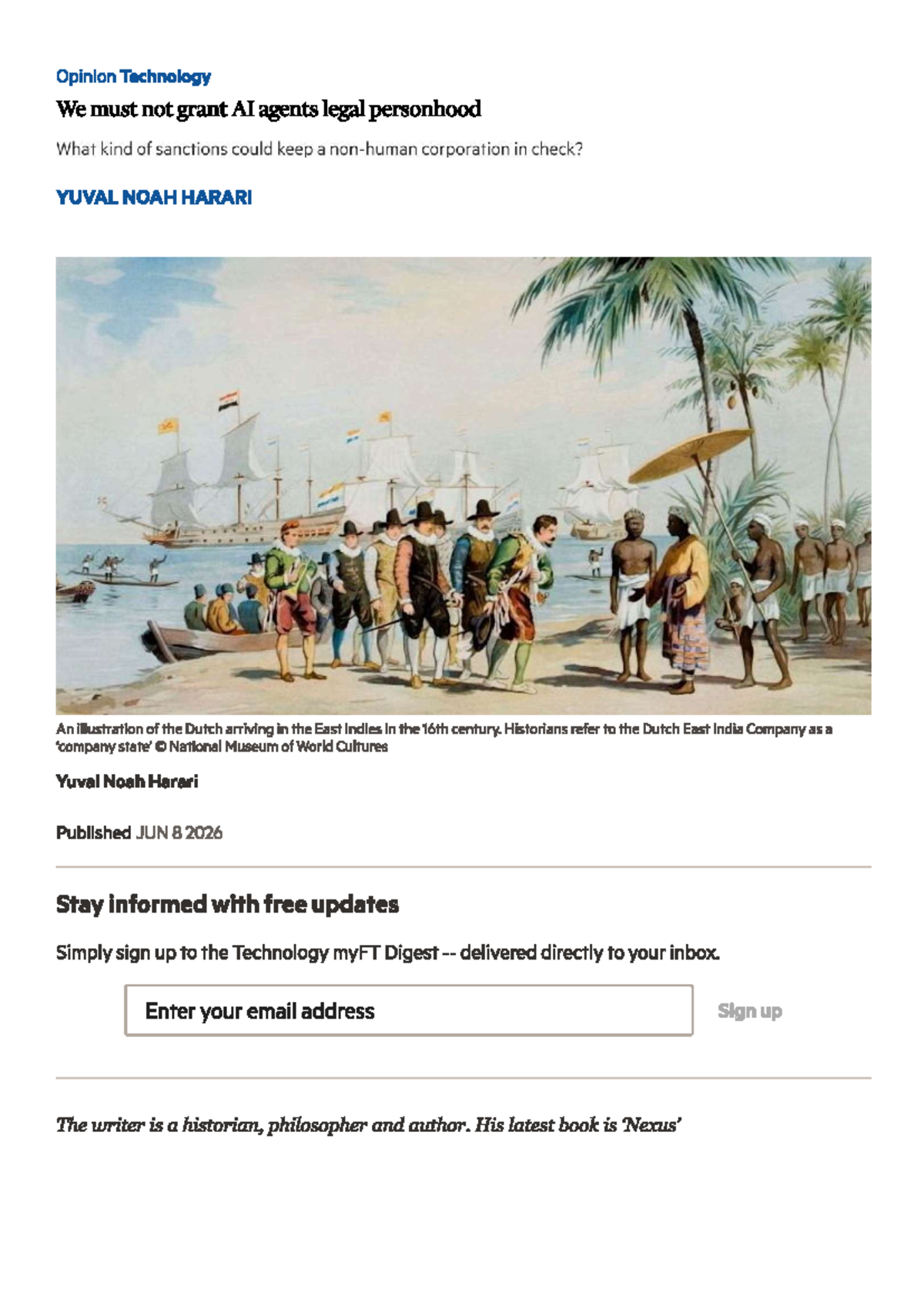 Opinion Technology

We must not grant AI agents legal personhood

What kind of sanctions could keep a non-human corporation in check?

YUVAL NOAH HARARI

An illustration of the Dutch arriving in the East Indies in the 16th century. Historians refer to the Dutch East India Company as a 'company state' © National Museum of World Cultures

Yuval Noah Harari

Published JUN 8 2026

Stay informed with free updates

Simply sign up to the Technology myFT Digest -- delivered directly to your inbox.

Enter your email address

Sign up

The writer is a historian, philosopher and author. His latest book is 'Nexus'